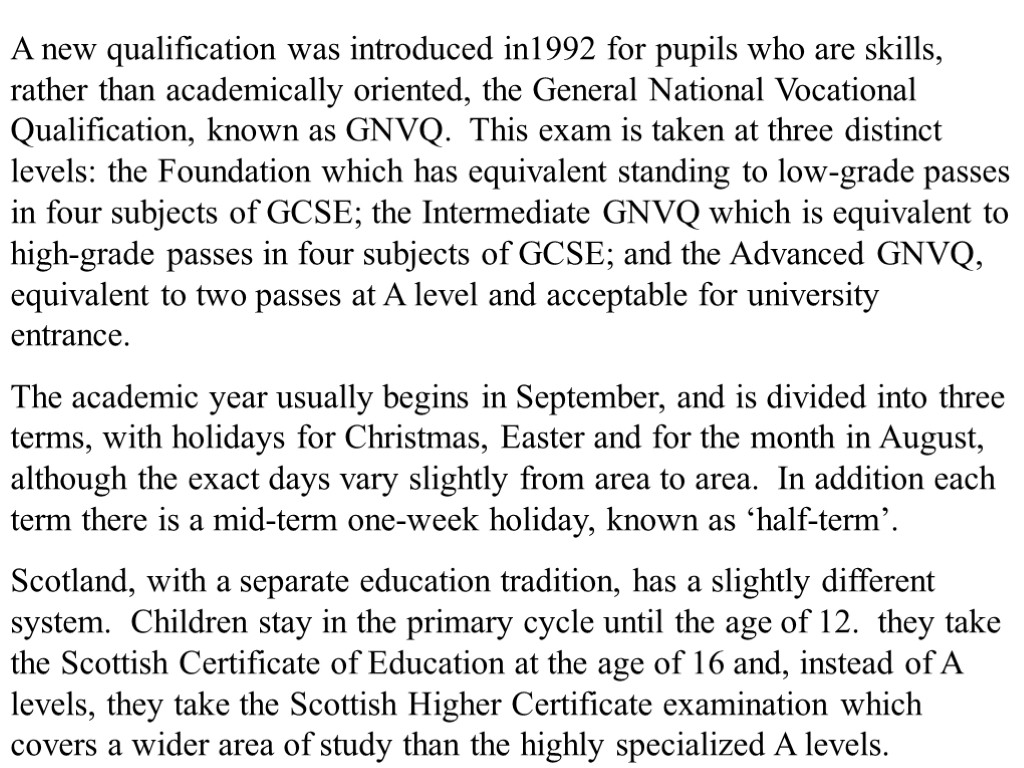 A new qualification was introduced in1992 for pupils who are skills, rather than academically oriented, the General National Vocational Qualification, known as GNVQ.  This exam is taken at three distinct levels: the Foundation which has equivalent standing to low-grade passes in four subjects of GCSE; the Intermediate GNVQ which is equivalent to high-grade passes in four subjects of GCSE; and the Advanced GNVQ, equivalent to two passes at A level and acceptable for university entrance.

The academic year usually begins in September, and is divided into three terms, with holidays for Christmas, Easter and for the month in August, although the exact days vary slightly from area to area.  In addition each term there is a mid-term one-week holiday, known as ‘half-term’.

Scotland, with a separate education tradition, has a slightly different system.  Children stay in the primary cycle until the age of 12.  they take the Scottish Certificate of Education at the age of 16 and, instead of A levels, they take the Scottish Higher Certificate examination which covers a wider area of study than the highly specialized A levels.